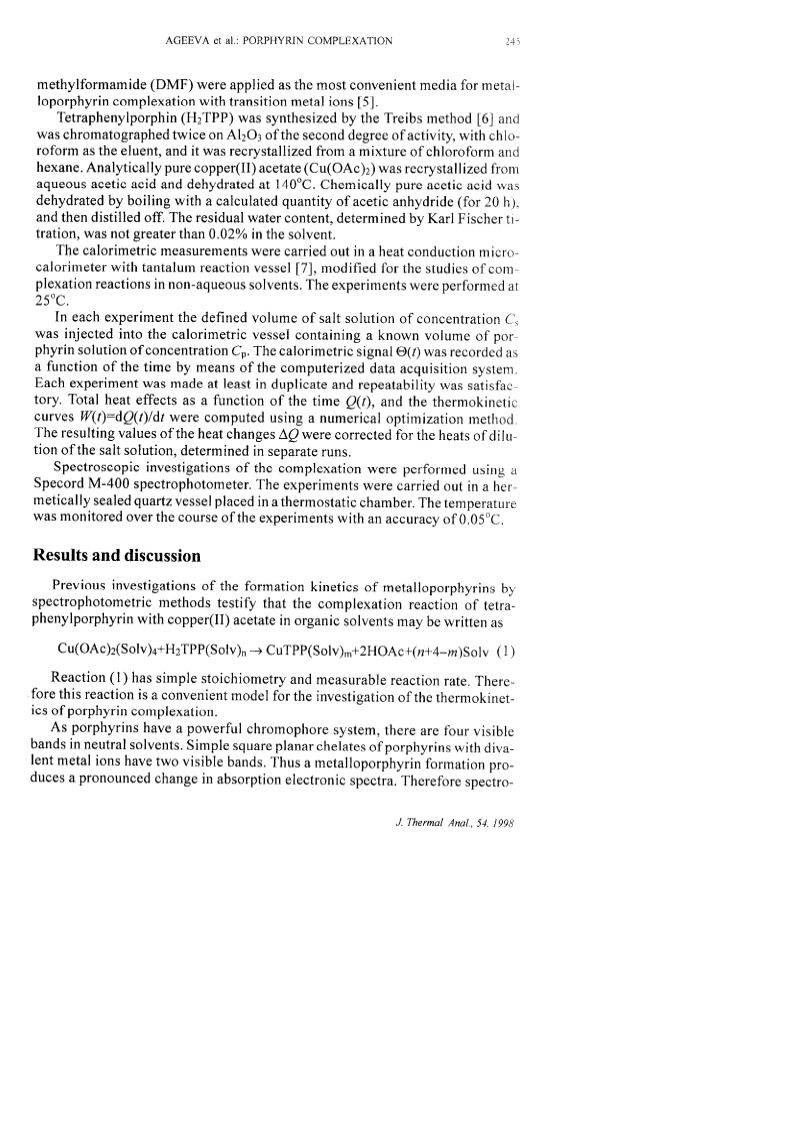 AGEEVA et al.: PORPHYRIN COMPLEXATION 245

methylformamide (DMF) were applied as the most convenient media for metalloporphyrin complexation with transition metal ions [5].

Tetraphenylporphin ($H_2TPP$) was synthesized by the Treibs method [6] and was chromatographed twice on $Al_2O_3$ of the second degree of activity, with chloroform as the eluent, and it was recrystallized from a mixture of chloroform and hexane. Analytically pure copper(II) acetate ($Cu(OAc)_2$) was recrystallized from aqueous acetic acid and dehydrated at 140°C. Chemically pure acetic acid was dehydrated by boiling with a calculated quantity of acetic anhydride (for 20 h), and then distilled off. The residual water content, determined by Karl Fischer titration, was not greater than 0.02% in the solvent.

The calorimetric measurements were carried out in a heat conduction microcalorimeter with tantalum reaction vessel [7], modified for the studies of complexation reactions in non-aqueous solvents. The experiments were performed at 25°C.

In each experiment the defined volume of salt solution of concentration $C_s$ was injected into the calorimetric vessel containing a known volume of porphyrin solution of concentration $C_p$. The calorimetric signal $\Theta(t)$ was recorded as a function of the time by means of the computerized data acquisition system. Each experiment was made at least in duplicate and repeatability was satisfactory. Total heat effects as a function of the time $Q(t)$, and the thermokinetic curves $W(t)=dQ(t)/dt$ were computed using a numerical optimization method. The resulting values of the heat changes $\Delta Q$ were corrected for the heats of dilution of the salt solution, determined in separate runs.

Spectroscopic investigations of the complexation were performed using a Specord M-400 spectrophotometer. The experiments were carried out in a hermetically sealed quartz vessel placed in a thermostatic chamber. The temperature was monitored over the course of the experiments with an accuracy of 0.05°C.

Results and discussion

Previous investigations of the formation kinetics of metalloporphyrins by spectrophotometric methods testify that the complexation reaction of tetraphenylporphyrin with copper(II) acetate in organic solvents may be written as

$Cu(OAc)_2(Solv)_4+H_2TPP(Solv)_n \rightarrow CuTPP(Solv)_m+2HOAc+(n+4-m)Solv$ (1)

Reaction (1) has simple stoichiometry and measurable reaction rate. Therefore this reaction is a convenient model for the investigation of the thermokinetics of porphyrin complexation.

As porphyrins have a powerful chromophore system, there are four visible bands in neutral solvents. Simple square planar chelates of porphyrins with divalent metal ions have two visible bands. Thus a metalloporphyrin formation produces a pronounced change in absorption electronic spectra. Therefore spectro-

J. Thermal Anal., 54, 1998